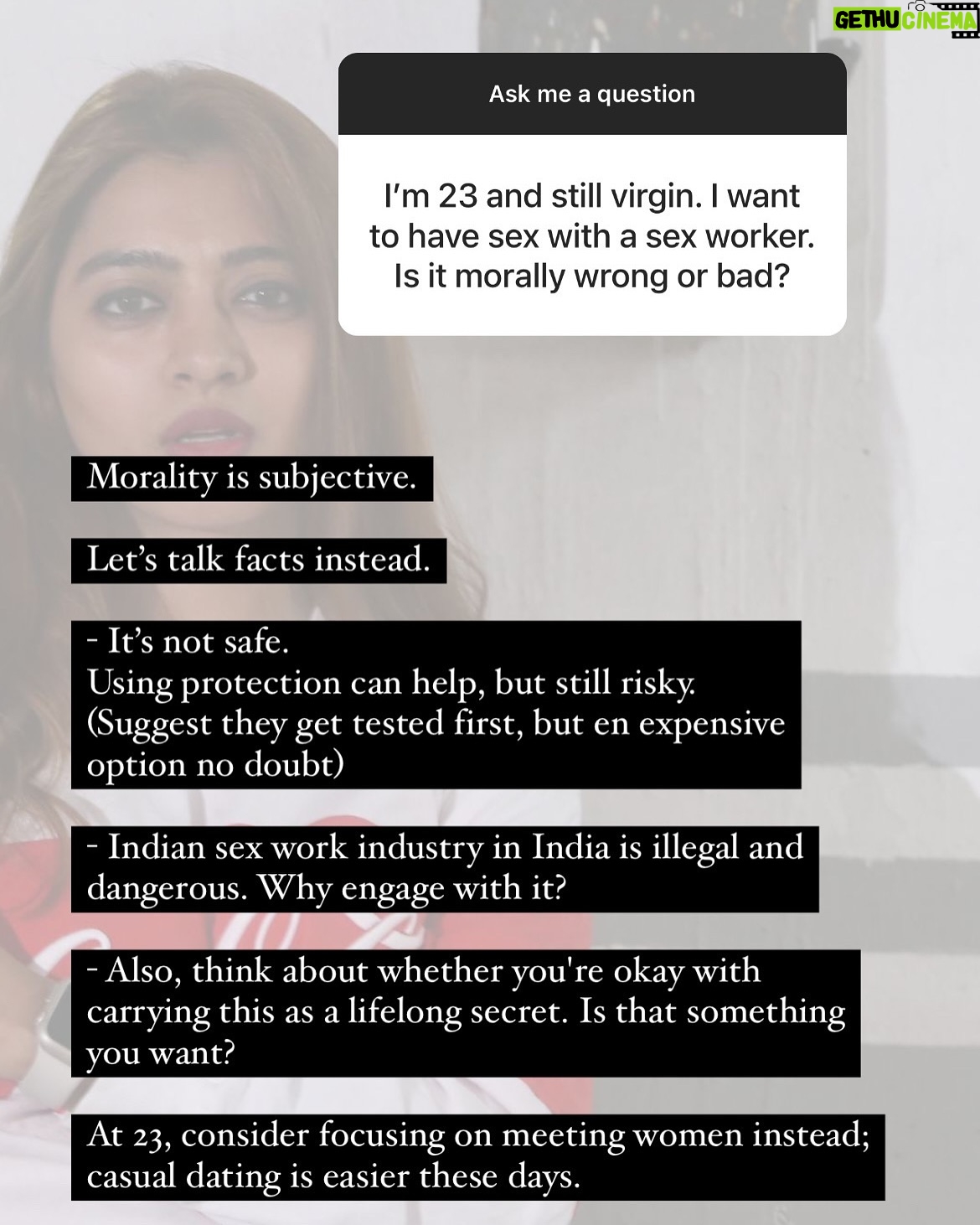 GETHU CINEMA

Ask me a question

I'm 23 and still virgin. I want to have sex with a sex worker. Is it morally wrong or bad?

Morality is subjective.

Let's talk facts instead.

- It's not safe.
Using protection can help, but still risky. (Suggest they get tested first, but en expensive option no doubt)

- Indian sex work industry in India is illegal and dangerous. Why engage with it?

- Also, think about whether you're okay with carrying this as a lifelong secret. Is that something you want?

At 23, consider focusing on meeting women instead; casual dating is easier these days.